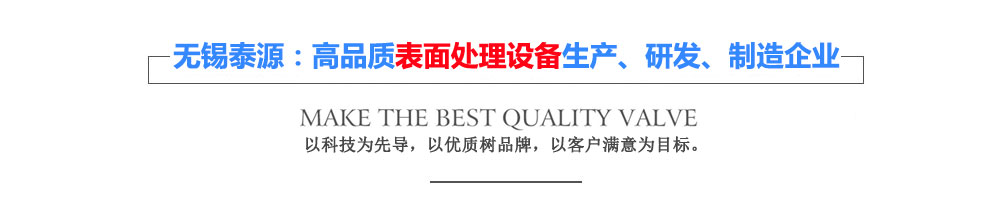 无锡泰源：高品质表面处理设备生产、研发、制造企业

MAKE THE BEST QUALITY VALVE

以科技为先导，以优质树品牌，以客户满意为目标。